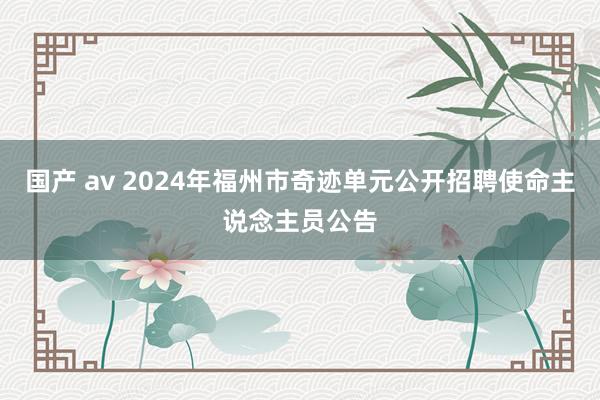 国产 av 2024年福州市奇迹单元公开招聘使命主说念主员公告